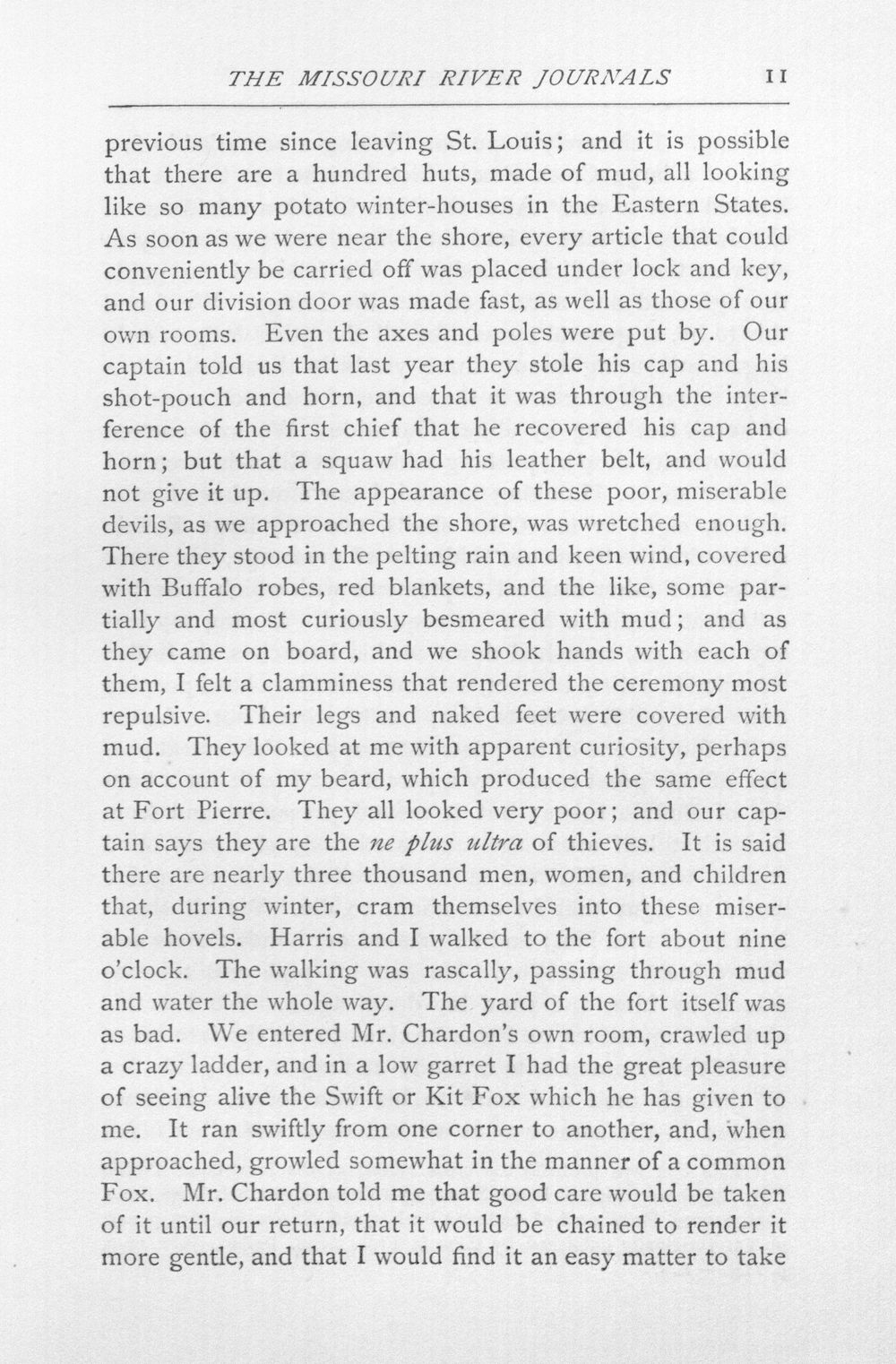 THE MISSOURI RIVER JOURNALS 11

previous time since leaving St. Louis; and it is possible that there are a hundred huts, made of mud, all looking like so many potato winter-houses in the Eastern States. As soon as we were near the shore, every article that could conveniently be carried off was placed under lock and key, and our division door was made fast, as well as those of our own rooms. Even the axes and poles were put by. Our captain told us that last year they stole his cap and his shot-pouch and horn, and that it was through the interference of the first chief that he recovered his cap and horn; but that a squaw had his leather belt, and would not give it up. The appearance of these poor, miserable devils, as we approached the shore, was wretched enough. There they stood in the pelting rain and keen wind, covered with Buffalo robes, red blankets, and the like, some partially and most curiously besmeared with mud; and as they came on board, and we shook hands with each of them, I felt a clamminess that rendered the ceremony most repulsive. Their legs and naked feet were covered with mud. They looked at me with apparent curiosity, perhaps on account of my beard, which produced the same effect at Fort Pierre. They all looked very poor; and our captain says they are the ne plus ultra of thieves. It is said there are nearly three thousand men, women, and children that, during winter, cram themselves into these miserable hovels. Harris and I walked to the fort about nine o'clock. The walking was rascally, passing through mud and water the whole way. The yard of the fort itself was as bad. We entered Mr. Chardon's own room, crawled up a crazy ladder, and in a low garret I had the great pleasure of seeing alive the Swift or Kit Fox which he has given to me. It ran swiftly from one corner to another, and, when approached, growled somewhat in the manner of a common Fox. Mr. Chardon told me that good care would be taken of it until our return, that it would be chained to render it more gentle, and that I would find it an easy matter to take